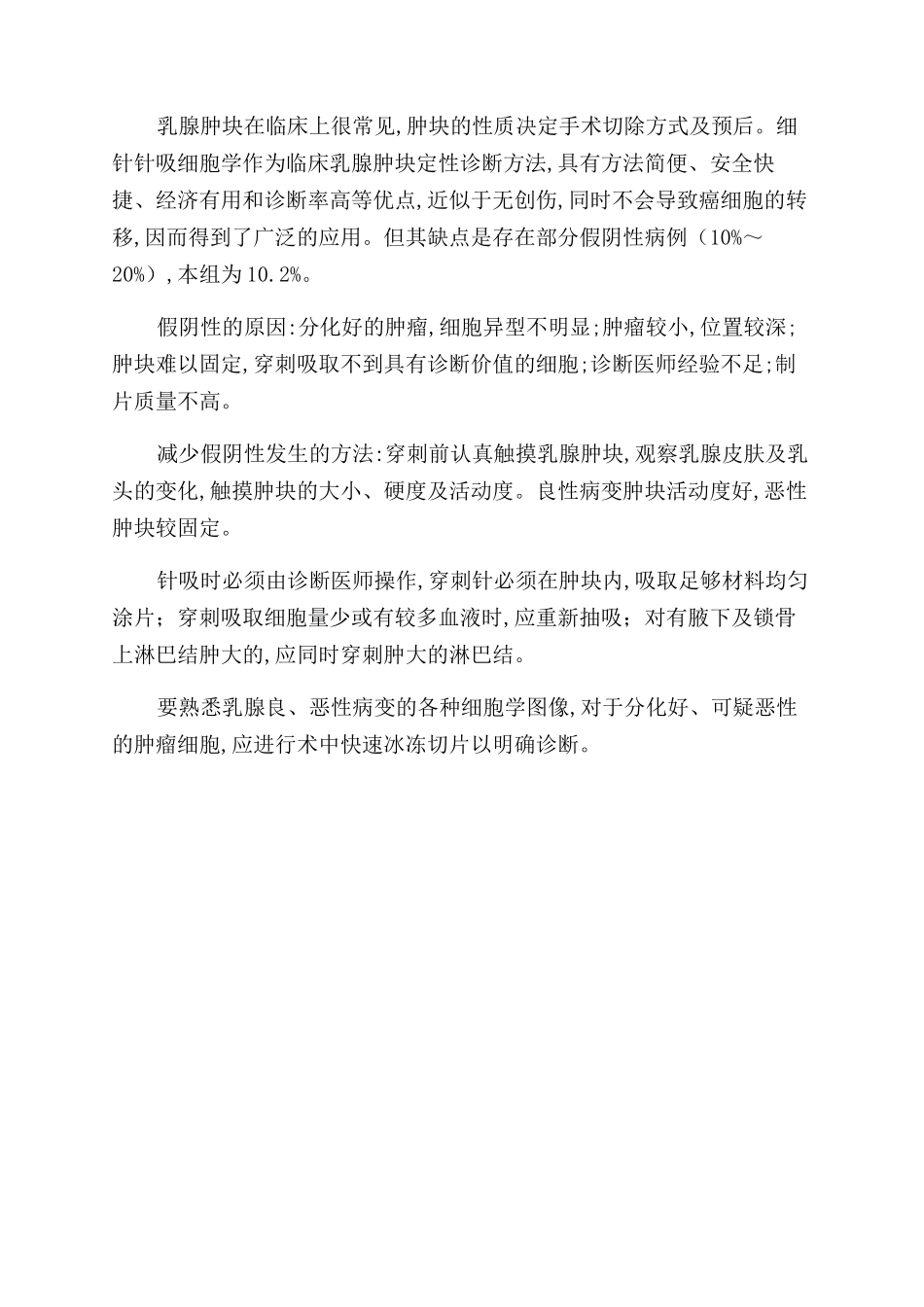 乳腺肿块在临床上很常见,肿块的性质决定手术切除方式及预后。细针针吸细胞学作为临床乳腺肿块定性诊断方法,具有方法简便、安全快捷、经济有用和诊断率高等优点,近似于无创伤,同时不会导致癌细胞的转移,因而得到了广泛的应用。但其缺点是存在部分假阴性病例（10%～20%）,本组为10.2%。

假阴性的原因:分化好的肿瘤,细胞异型不明显;肿瘤较小,位置较深;肿块难以固定,穿刺吸取不到具有诊断价值的细胞;诊断医师经验不足;制片质量不高。

减少假阴性发生的方法:穿刺前认真触摸乳腺肿块,观察乳腺皮肤及乳头的变化,触摸肿块的大小、硬度及活动度。良性病变肿块活动度好,恶性肿块较固定。

针吸时必须由诊断医师操作,穿刺针必须在肿块内,吸取足够材料均匀涂片；穿刺吸取细胞量少或有较多血液时,应重新抽吸；对有腋下及锁骨上淋巴结肿大的,应同时穿刺肿大的淋巴结。

要熟悉乳腺良、恶性病变的各种细胞学图像,对于分化好、可疑恶性的肿瘤细胞,应进行术中快速冰冻切片以明确诊断。